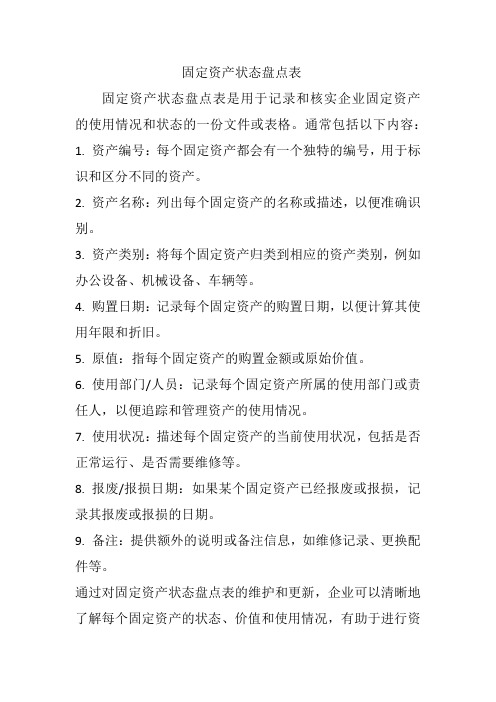 固定资产状态盘点表

固定资产状态盘点表是用于记录和核实企业固定资产的使用情况和状态的一份文件或表格。通常包括以下内容：

1. 资产编号：每个固定资产都会有一个独特的编号，用于标识和区分不同的资产。

2. 资产名称：列出每个固定资产的名称或描述，以便准确识别。

3. 资产类别：将每个固定资产归类到相应的资产类别，例如办公设备、机械设备、车辆等。

4. 购置日期：记录每个固定资产的购置日期，以便计算其使用年限和折旧。

5. 原值：指每个固定资产的购置金额或原始价值。

6. 使用部门/人员：记录每个固定资产所属的使用部门或责任人，以便追踪和管理资产的使用情况。

7. 使用状况：描述每个固定资产的当前使用状况，包括是否正常运行、是否需要维修等。

8. 报废/报损日期：如果某个固定资产已经报废或报损，记录其报废或报损的日期。

9. 备注：提供额外的说明或备注信息，如维修记录、更换配件等。

通过对固定资产状态盘点表的维护和更新，企业可以清晰地了解每个固定资产的状态、价值和使用情况，有助于进行资